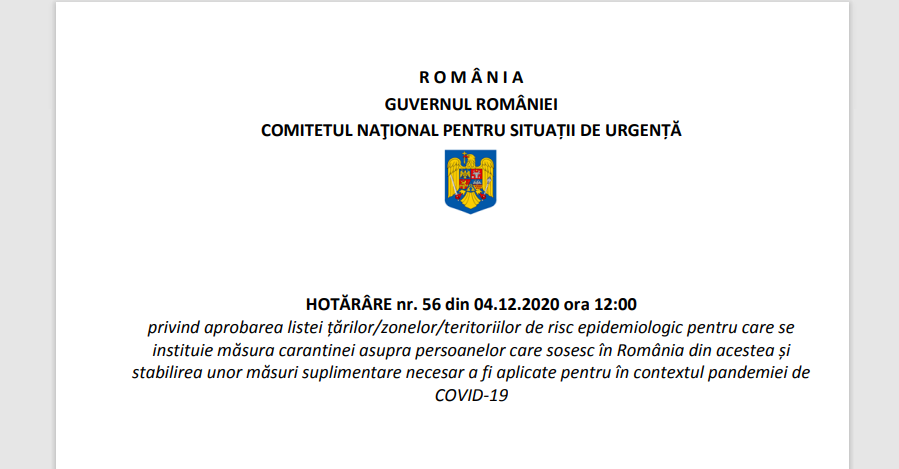 R O M Â N I A
GUVERNUL ROMÂNIEI
COMITETUL NAȚIONAL PENTRU SITUAȚII DE URGENȚĂ

HOTĂRÂRE nr. 56 din 04.12.2020 ora 12:00
privind aprobarea listei țărilor/zonelor/teritoriilor de risc epidemiologic pentru care se instituie măsura carantinei asupra persoanelor care sosesc în România din acestea și stabilirea unor măsuri suplimentare necesar a fi aplicate pentru în contextul pandemiei de COVID-19